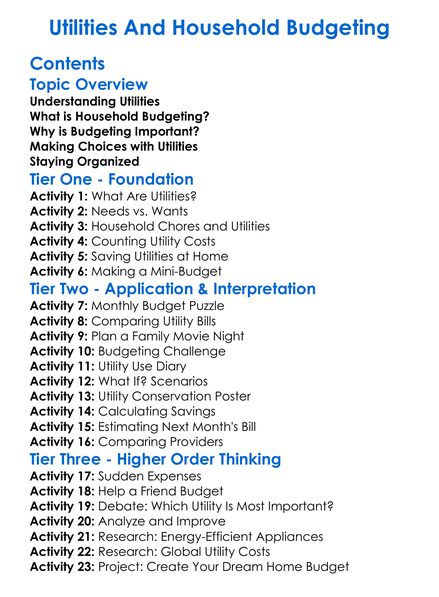 Utilities And Household Budgeting

Contents

Topic Overview

Understanding Utilities
What is Household Budgeting?
Why is Budgeting Important?
Making Choices with Utilities
Staying Organized

Tier One - Foundation

Activity 1: What Are Utilities?
Activity 2: Needs vs. Wants
Activity 3: Household Chores and Utilities
Activity 4: Counting Utility Costs
Activity 5: Saving Utilities at Home
Activity 6: Making a Mini-Budget

Tier Two - Application & Interpretation

Activity 7: Monthly Budget Puzzle
Activity 8: Comparing Utility Bills
Activity 9: Plan a Family Movie Night
Activity 10: Budgeting Challenge
Activity 11: Utility Use Diary
Activity 12: What If? Scenarios
Activity 13: Utility Conservation Poster
Activity 14: Calculating Savings
Activity 15: Estimating Next Month's Bill
Activity 16: Comparing Providers

Tier Three - Higher Order Thinking

Activity 17: Sudden Expenses
Activity 18: Help a Friend Budget
Activity 19: Debate: Which Utility Is Most Important?
Activity 20: Analyze and Improve
Activity 21: Research: Energy-Efficient Appliances
Activity 22: Research: Global Utility Costs
Activity 23: Project: Create Your Dream Home Budget